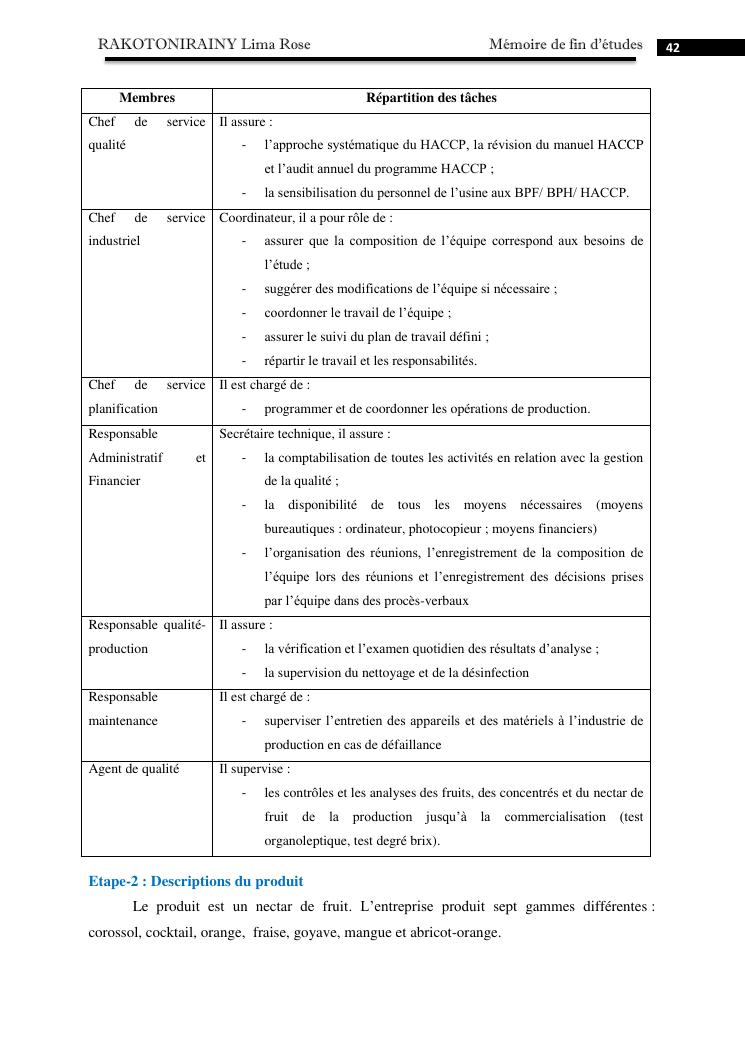 RAKOTONIRAINY Lima Rose Mémoire de fin d'études 42

| Membres | Répartition des tâches |
|---|---|
| Chef de service qualité | Il assure : - l'approche systématique du HACCP, la révision du manuel HACCP et l'audit annuel du programme HACCP ; - la sensibilisation du personnel de l'usine aux BPF/ BPH/ HACCP. |
| Chef de service industriel | Coordinateur, il a pour rôle de : - assurer que la composition de l'équipe correspond aux besoins de l'étude ; - suggérer des modifications de l'équipe si nécessaire ; - coordonner le travail de l'équipe ; - assurer le suivi du plan de travail défini ; - répartir le travail et les responsabilités. |
| Chef de service planification | Il est chargé de : - programmer et de coordonner les opérations de production. |
| Responsable Administratif et Financier | Secrétaire technique, il assure : - la comptabilisation de toutes les activités en relation avec la gestion de la qualité ; - la disponibilité de tous les moyens nécessaires (moyens bureautiques : ordinateur, photocopieur ; moyens financiers) - l'organisation des réunions, l'enregistrement de la composition de l'équipe lors des réunions et l'enregistrement des décisions prises par l'équipe dans des procès-verbaux |
| Responsable qualité-production | Il assure : - la vérification et l'examen quotidien des résultats d'analyse ; - la supervision du nettoyage et de la désinfection |
| Responsable maintenance | Il est chargé de : - superviser l'entretien des appareils et des matériels à l'industrie de production en cas de défaillance |
| Agent de qualité | Il supervise : - les contrôles et les analyses des fruits, des concentrés et du nectar de fruit de la production jusqu'à la commercialisation (test organoleptique, test degré brix). |

Etape-2 : Descriptions du produit

Le produit est un nectar de fruit. L'entreprise produit sept gammes différentes : corossol, cocktail, orange, fraise, goyave, mangue et abricot-orange.